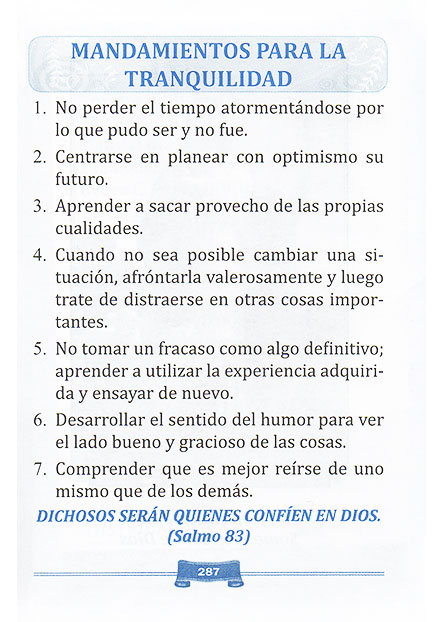 MANDAMIENTOS PARA LA TRANQUILIDAD

1. No perder el tiempo atormentándose por lo que pudo ser y no fue.

2. Centrarse en planear con optimismo su futuro.

3. Aprender a sacar provecho de las propias cualidades.

4. Cuando no sea posible cambiar una situación, afróntarla valerosamente y luego trate de distraerse en otras cosas importantes.

5. No tomar un fracaso como algo definitivo; aprender a utilizar la experiencia adquirida y ensayar de nuevo.

6. Desarrollar el sentido del humor para ver el lado bueno y gracioso de las cosas.

7. Comprender que es mejor reírse de uno mismo que de los demás.

DICHOSOS SERÁN QUIENES CONFÍEN EN DIOS. (Salmo 83)

287